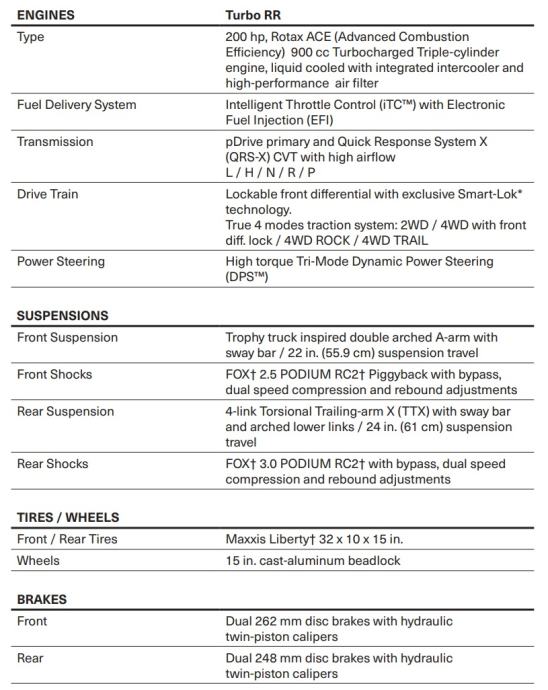 | ENGINES | Turbo RR |
|---|---|
| Type | 200 hp, Rotax ACE (Advanced Combustion Efficiency) 900 cc Turbocharged Triple-cylinder engine, liquid cooled with integrated intercooler and high-performance air filter |
| Fuel Delivery System | Intelligent Throttle Control (iTC™) with Electronic Fuel Injection (EFI) |
| Transmission | pDrive primary and Quick Response System X (QRS-X) CVT with high airflow L / H / N / R / P |
| Drive Train | Lockable front differential with exclusive Smart-Lok* technology. True 4 modes traction system: 2WD / 4WD with front diff. lock / 4WD ROCK / 4WD TRAIL |
| Power Steering | High torque Tri-Mode Dynamic Power Steering (DPS™) |

| SUSPENSIONS | |
|---|---|
| Front Suspension | Trophy truck inspired double arched A-arm with sway bar / 22 in. (55.9 cm) suspension travel |
| Front Shocks | FOX† 2.5 PODIUM RC2† Piggyback with bypass, dual speed compression and rebound adjustments |
| Rear Suspension | 4-link Torsional Trailing-arm X (TTX) with sway bar and arched lower links / 24 in. (61 cm) suspension travel |
| Rear Shocks | FOX† 3.0 PODIUM RC2† with bypass, dual speed compression and rebound adjustments |

| TIRES / WHEELS | |
|---|---|
| Front / Rear Tires | Maxxis Liberty† 32 x 10 x 15 in. |
| Wheels | 15 in. cast-aluminum beadlock |

| BRAKES | |
|---|---|
| Front | Dual 262 mm disc brakes with hydraulic twin-piston calipers |
| Rear | Dual 248 mm disc brakes with hydraulic twin-piston calipers |